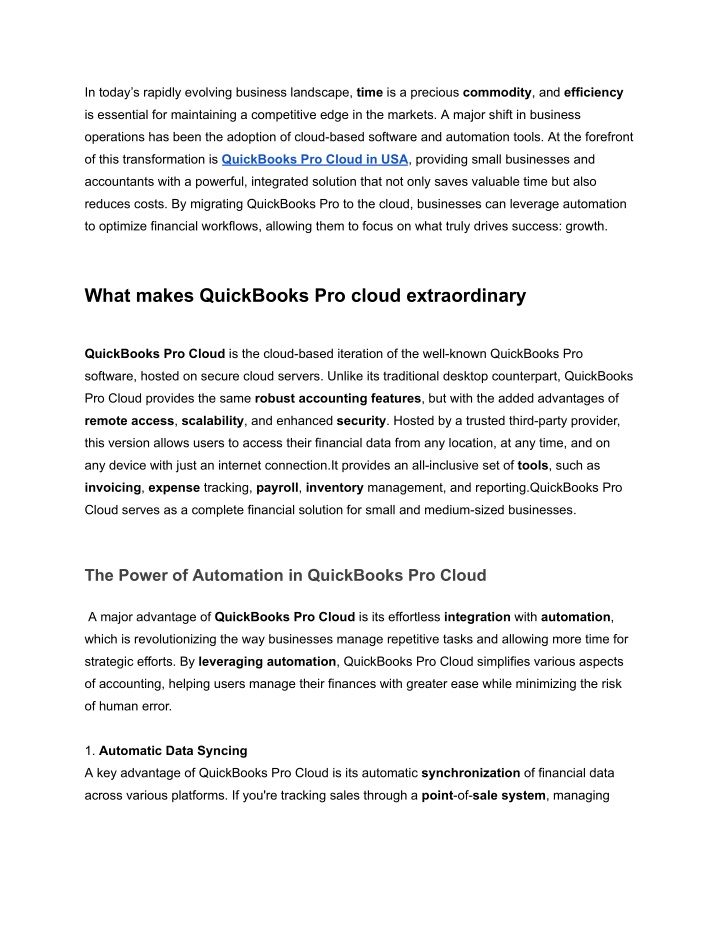 In today's rapidly evolving business landscape, time is a precious commodity, and efficiency is essential for maintaining a competitive edge in the markets. A major shift in business operations has been the adoption of cloud-based software and automation tools. At the forefront of this transformation is QuickBooks Pro Cloud in USA, providing small businesses and accountants with a powerful, integrated solution that not only saves valuable time but also reduces costs. By migrating QuickBooks Pro to the cloud, businesses can leverage automation to optimize financial workflows, allowing them to focus on what truly drives success: growth.

What makes QuickBooks Pro cloud extraordinary

QuickBooks Pro Cloud is the cloud-based iteration of the well-known QuickBooks Pro software, hosted on secure cloud servers. Unlike its traditional desktop counterpart, QuickBooks Pro Cloud provides the same robust accounting features, but with the added advantages of remote access, scalability, and enhanced security. Hosted by a trusted third-party provider, this version allows users to access their financial data from any location, at any time, and on any device with just an internet connection.It provides an all-inclusive set of tools, such as invoicing, expense tracking, payroll, inventory management, and reporting.QuickBooks Pro Cloud serves as a complete financial solution for small and medium-sized businesses.

The Power of Automation in QuickBooks Pro Cloud

A major advantage of QuickBooks Pro Cloud is its effortless integration with automation, which is revolutionizing the way businesses manage repetitive tasks and allowing more time for strategic efforts. By leveraging automation, QuickBooks Pro Cloud simplifies various aspects of accounting, helping users manage their finances with greater ease while minimizing the risk of human error.

1. Automatic Data Syncing
A key advantage of QuickBooks Pro Cloud is its automatic synchronization of financial data across various platforms. If you're tracking sales through a point-of-sale system, managing